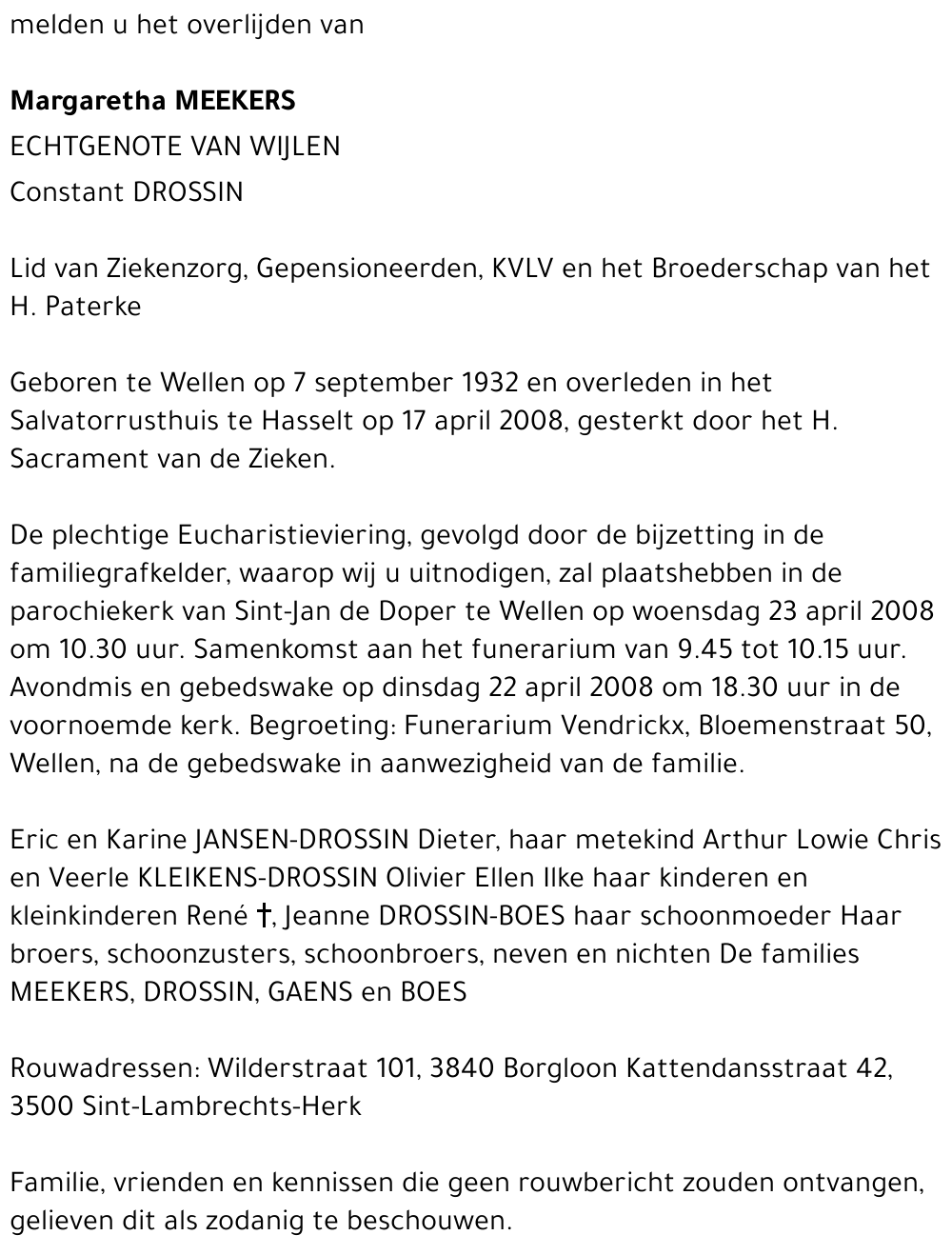 melden u het overlijden van

Margaretha MEEKERS

ECHTGENOTE VAN WIJLEN

Constant DROSSIN

Lid van Ziekenzorg, Gepensioneerden, KVLV en het Broederschap van het H. Paterke

Geboren te Wellen op 7 september 1932 en overleden in het Salvatorrusthuis te Hasselt op 17 april 2008, gesterkt door het H. Sacrament van de Zieken.

De plechtige Eucharistieviering, gevolgd door de bijzetting in de familiegrafkelder, waarop wij u uitnodigen, zal plaatshebben in de parochiekerk van Sint-Jan de Doper te Wellen op woensdag 23 april 2008 om 10.30 uur. Samenkomst aan het funerarium van 9.45 tot 10.15 uur. Avondmis en gebedswake op dinsdag 22 april 2008 om 18.30 uur in de voornoemde kerk. Begroeting: Funerarium Vendrickx, Bloemenstraat 50, Wellen, na de gebedswake in aanwezigheid van de familie.

Eric en Karine JANSEN-DROSSIN Dieter, haar metekind Arthur Lowie Chris en Veerle KLEIKENS-DROSSIN Olivier Ellen Ilke haar kinderen en kleinkinderen René †, Jeanne DROSSIN-BOES haar schoonmoeder Haar broers, schoonzusters, schoonbroers, neven en nichten De families MEEKERS, DROSSIN, GAENS en BOES

Rouwadressen: Wilderstraat 101, 3840 Borgloon Kattendansstraat 42, 3500 Sint-Lambrechts-Herk

Familie, vrienden en kennissen die geen rouwbericht zouden ontvangen, gelieven dit als zodanig te beschouwen.